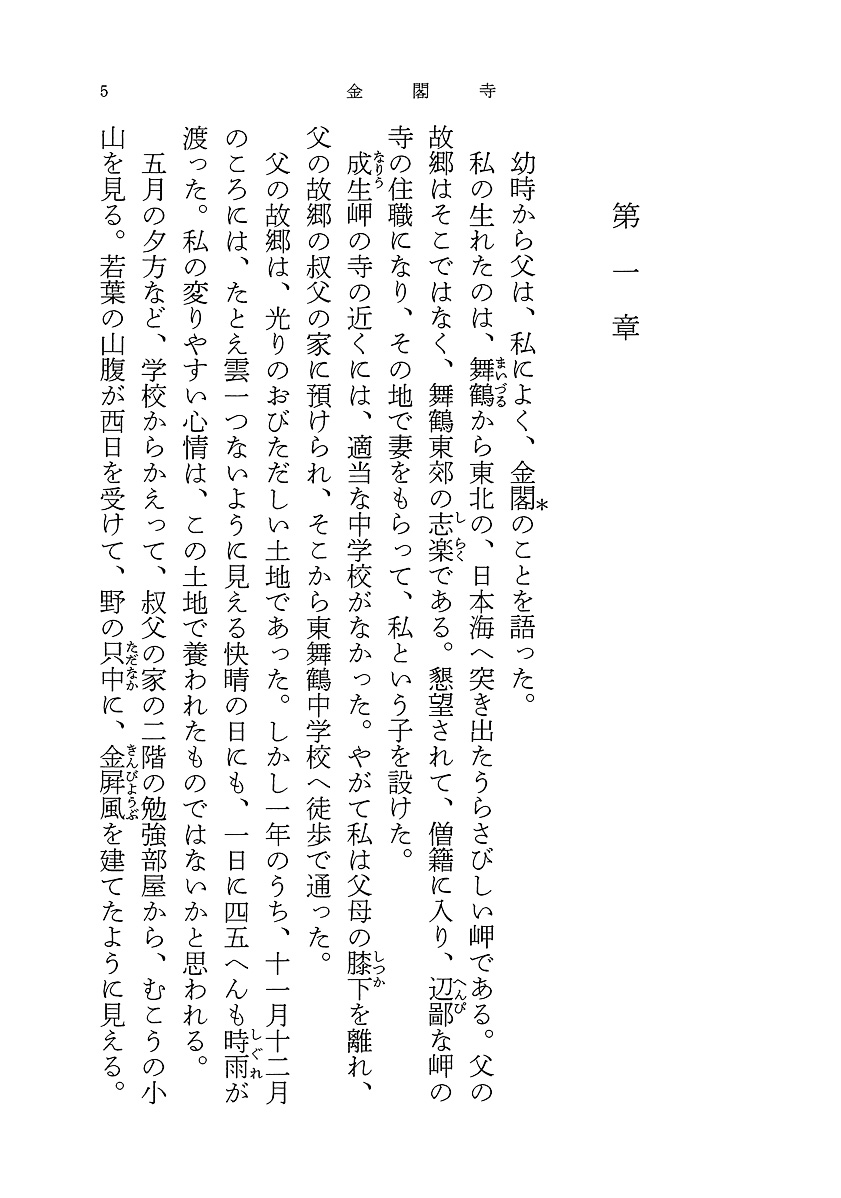 5　金閣寺

第一章

幼時から父は、私によく、金閣*のことを語った。

私の生れたのは、舞鶴（まいづる）から東北の、日本海へ突き出たうらさびしい岬である。父の故郷はそこではなく、舞鶴東郊の志楽（しらく）である。懇望されて、僧籍に入り、辺鄙（へんぴ）な岬の寺の住職になり、その地で妻をもらって、私という子を設けた。

成生（なりう）岬の寺の近くには、適当な中学校がなかった。やがて私は父母の膝下（しっか）を離れ、父の故郷の叔父の家に預けられ、そこから東舞鶴中学校へ徒歩で通った。

父の故郷は、光りのおびただしい土地であった。しかし一年のうち、十一月十二月のころには、たとえ雲一つないように見える快晴の日にも、一日に四五へんも時雨（しぐれ）が渡った。私の変りやすい心情は、この土地で養われたものではないかと思われる。

五月の夕方など、学校からかえって、叔父の家の二階の勉強部屋から、むこうの小山を見る。若葉の山腹が西日を受けて、野の只中（ただなか）に、金屏風（きんびょうぶ）を建てたように見える。